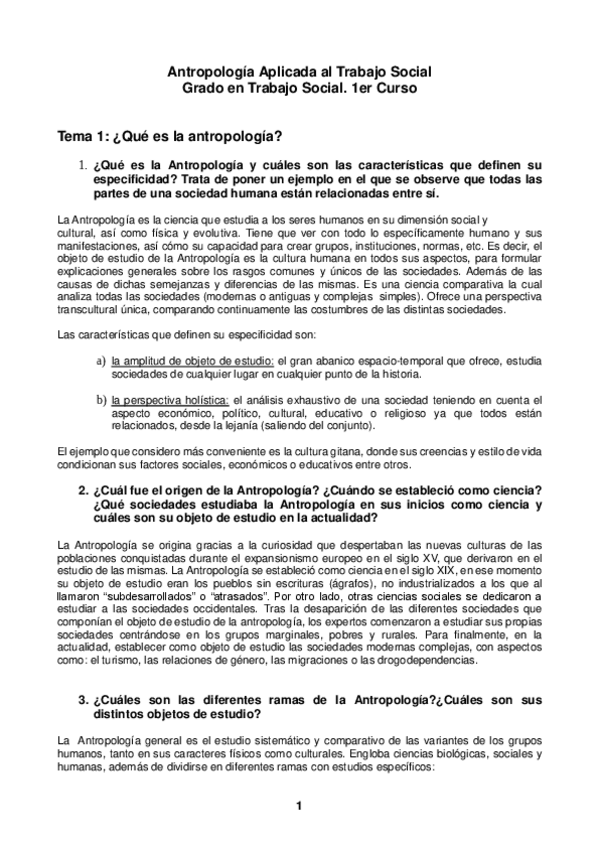 Antropología Aplicada al Trabajo Social
Grado en Trabajo Social. 1er Curso

Tema 1: ¿Qué es la antropología?

1. ¿Qué es la Antropología y cuáles son las características que definen su especificidad? Trata de poner un ejemplo en el que se observe que todas las partes de una sociedad humana están relacionadas entre sí.

La Antropología es la ciencia que estudia a los seres humanos en su dimensión social y cultural, así como física y evolutiva. Tiene que ver con todo lo específicamente humano y sus manifestaciones, así cómo su capacidad para crear grupos, instituciones, normas, etc. Es decir, el objeto de estudio de la Antropología es la cultura humana en todos sus aspectos, para formular explicaciones generales sobre los rasgos comunes y únicos de las sociedades. Además de las causas de dichas semejanzas y diferencias de las mismas. Es una ciencia comparativa la cual analiza todas las sociedades (modernas o antiguas y complejas simples). Ofrece una perspectiva transcultural única, comparando continuamente las costumbres de las distintas sociedades.

Las características que definen su especificidad son:

a) la amplitud de objeto de estudio: el gran abanico espacio-temporal que ofrece, estudia sociedades de cualquier lugar en cualquier punto de la historia.

b) la perspectiva holística: el análisis exhaustivo de una sociedad teniendo en cuenta el aspecto económico, político, cultural, educativo o religioso ya que todos están relacionados, desde la lejanía (saliendo del conjunto).

El ejemplo que considero más conveniente es la cultura gitana, donde sus creencias y estilo de vida condicionan sus factores sociales, económicos o educativos entre otros.

2. ¿Cuál fue el origen de la Antropología? ¿Cuándo se estableció como ciencia? ¿Qué sociedades estudiaba la Antropología en sus inicios como ciencia y cuáles son su objeto de estudio en la actualidad?

La Antropología se origina gracias a la curiosidad que despertaban las nuevas culturas de las poblaciones conquistadas durante el expansionismo europeo en el siglo XV, que derivaron en el estudio de las mismas. La Antropología se estableció como ciencia en el siglo XIX, en ese momento su objeto de estudio eran los pueblos sin escrituras (ágrafos), no industrializados a los que al llamaron “subdesarrollados” o “atrasados”. Por otro lado, otras ciencias sociales se dedicaron a estudiar a las sociedades occidentales. Tras la desaparición de las diferentes sociedades que componían el objeto de estudio de la antropología, los expertos comenzaron a estudiar sus propias sociedades centrándose en los grupos marginales, pobres y rurales. Para finalmente, en la actualidad, establecer como objeto de estudio las sociedades modernas complejas, con aspectos como: el turismo, las relaciones de género, las migraciones o las drogodependencias.

3. ¿Cuáles son las diferentes ramas de la Antropología?¿Cuáles son sus distintos objetos de estudio?

La Antropología general es el estudio sistemático y comparativo de las variantes de los grupos humanos, tanto en sus caracteres físicos como culturales. Engloba ciencias biológicas, sociales y humanas, además de dividirse en diferentes ramas con estudios específicos:

1